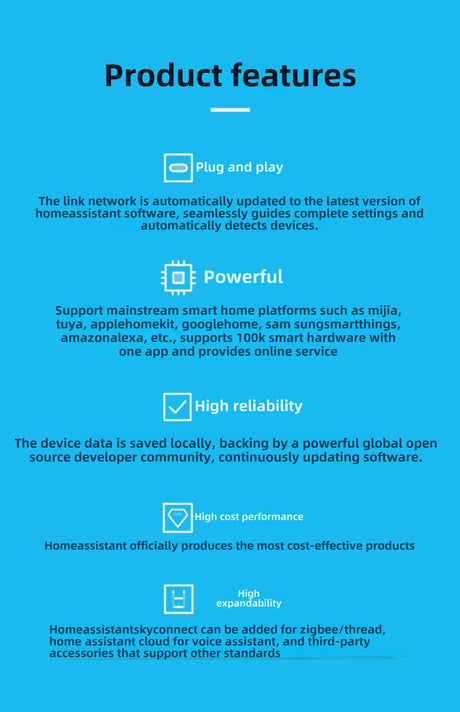 Product features

Plug and play

The link network is automatically updated to the latest version of homeassistant software, seamlessly guides complete settings and automatically detects devices.

Powerful

Support mainstream smart home platforms such as mijia, tuya, applehomekit, googlehome, sam sungsmartthings, amazonalexa, etc., supports 100k smart hardware with one app and provides online service

High reliability

The device data is saved locally, backing by a powerful global open source developer community, continuously updating software.

High cost performance

Homeassistant officially produces the most cost-effective products

High expandability

Homeassistantskyconnect can be added for zigbee/thread, home assistant cloud for voice assistant, and third-party accessories that support other standards